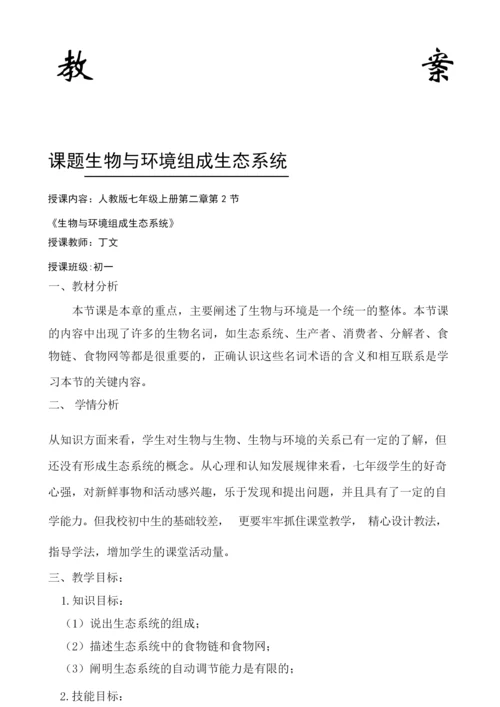 教　　　　案

课题生物与环境组成生态系统

授课内容：人教版七年级上册第二章第 2 节

《生物与环境组成生态系统》

授课教师：丁文

授课班级:初一

一、教材分析

本节课是本章的重点，主要阐述了生物与环境是一个统一的整体。本节课的内容中出现了许多的生物名词，如生态系统、生产者、消费者、分解者、食物链、食物网等都是很重要的，正确认识这些名词术语的含义和相互联系是学习本节的关键内容。

二、 学情分析

从知识方面来看，学生对生物与生物、生物与环境的关系已有一定的了解，但还没有形成生态系统的概念。从心理和认知发展规律来看，七年级学生的好奇心强，对新鲜事物和活动感兴趣，乐于发现和提出问题，并且具有了一定的自学能力。但我校初中生的基础较差， 更要牢牢抓住课堂教学， 精心设计教法，指导学法，增加学生的课堂活动量。

三、教学目标：

1. 知识目标：

（1）说出生态系统的组成；

（2）描述生态系统中的食物链和食物网；

（3）阐明生态系统的自动调节能力是有限的；

2. 技能目标：